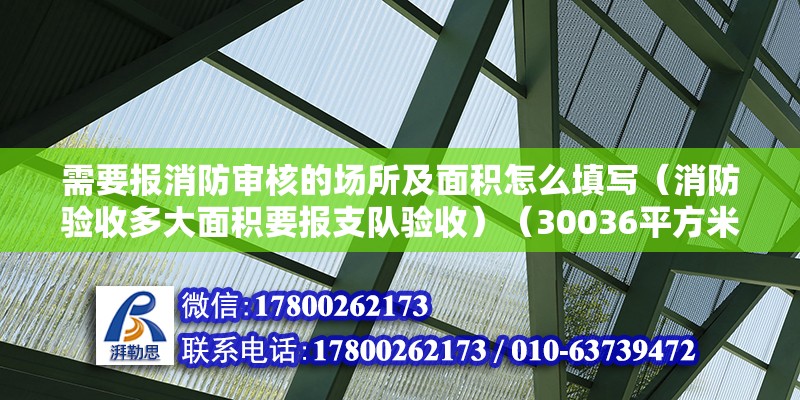 需要报消防审核的场所及面积怎么填写（消防验收多大面积要报支队验收）（30036平方米

湃勒思

微信:17800262173

联系电话:17800262173 / 010-63739472